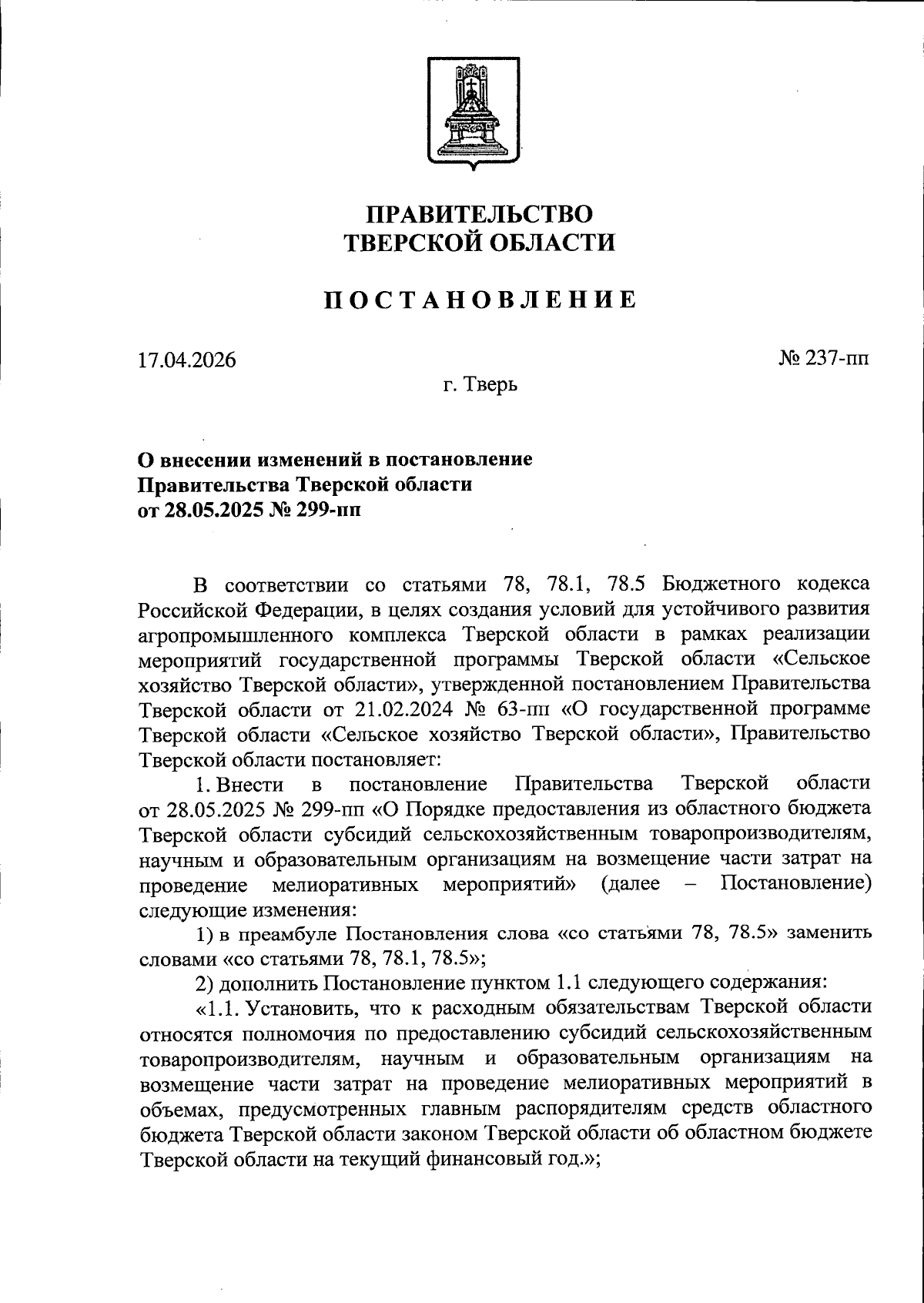 ПРАВИТЕЛЬСТВО
ТВЕРСКОЙ ОБЛАСТИ

ПОСТАНОВЛЕНИЕ

17.04.2026

№ 237-пп

г. Тверь

О внесении изменений в постановление Правительства Тверской области от 28.05.2025 № 299-пп

В соответствии со статьями 78, 78.1, 78.5 Бюджетного кодекса Российской Федерации, в целях создания условий для устойчивого развития агропромышленного комплекса Тверской области в рамках реализации мероприятий государственной программы Тверской области «Сельское хозяйство Тверской области», утвержденной постановлением Правительства Тверской области от 21.02.2024 № 63-пп «О государственной программе Тверской области «Сельское хозяйство Тверской области», Правительство Тверской области постановляет:

1. Внести в постановление Правительства Тверской области от 28.05.2025 № 299-пп «О Порядке предоставления из областного бюджета Тверской области субсидий сельскохозяйственным товаропроизводителям, научным и образовательным организациям на возмещение части затрат на проведение мелиоративных мероприятий» (далее – Постановление) следующие изменения:

1) в преамбуле Постановления слова «со статьями 78, 78.5» заменить словами «со статьями 78, 78.1, 78.5»;

2) дополнить Постановление пунктом 1.1 следующего содержания:

«1.1. Установить, что к расходным обязательствам Тверской области относятся полномочия по предоставлению субсидий сельскохозяйственным товаропроизводителям, научным и образовательным организациям на возмещение части затрат на проведение мелиоративных мероприятий в объемах, предусмотренных главным распорядителям средств областного бюджета Тверской области законом Тверской области об областном бюджете Тверской области на текущий финансовый год.»;